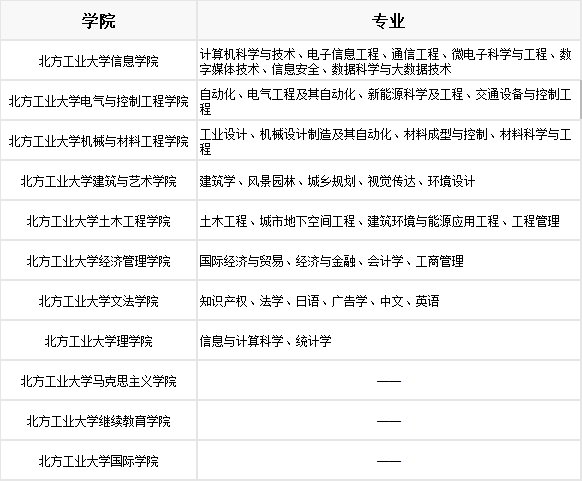 | 学院 | 专业 |
|---|---|
| 北方工业大学信息学院 | 计算机科学与技术、电子信息工程、通信工程、微电子科学与工程、数字媒体技术、信息安全、数据科学与大数据技术 |
| 北方工业大学电气与控制工程学院 | 自动化、电气工程及其自动化、新能源科学及工程、交通设备与控制工程 |
| 北方工业大学机械与材料工程学院 | 工业设计、机械设计制造及其自动化、材料成型与控制、材料科学与工程 |
| 北方工业大学建筑与艺术学院 | 建筑学、风景园林、城乡规划、视觉传达、环境设计 |
| 北方工业大学土木工程学院 | 土木工程、城市地下空间工程、建筑环境与能源应用工程、工程管理 |
| 北方工业大学经济管理学院 | 国际经济与贸易、经济与金融、会计学、工商管理 |
| 北方工业大学文法学院 | 知识产权、法学、日语、广告学、中文、英语 |
| 北方工业大学理学院 | 信息与计算科学、统计学 |
| 北方工业大学马克思主义学院 | —— |
| 北方工业大学继续教育学院 | —— |
| 北方工业大学国际学院 | —— |